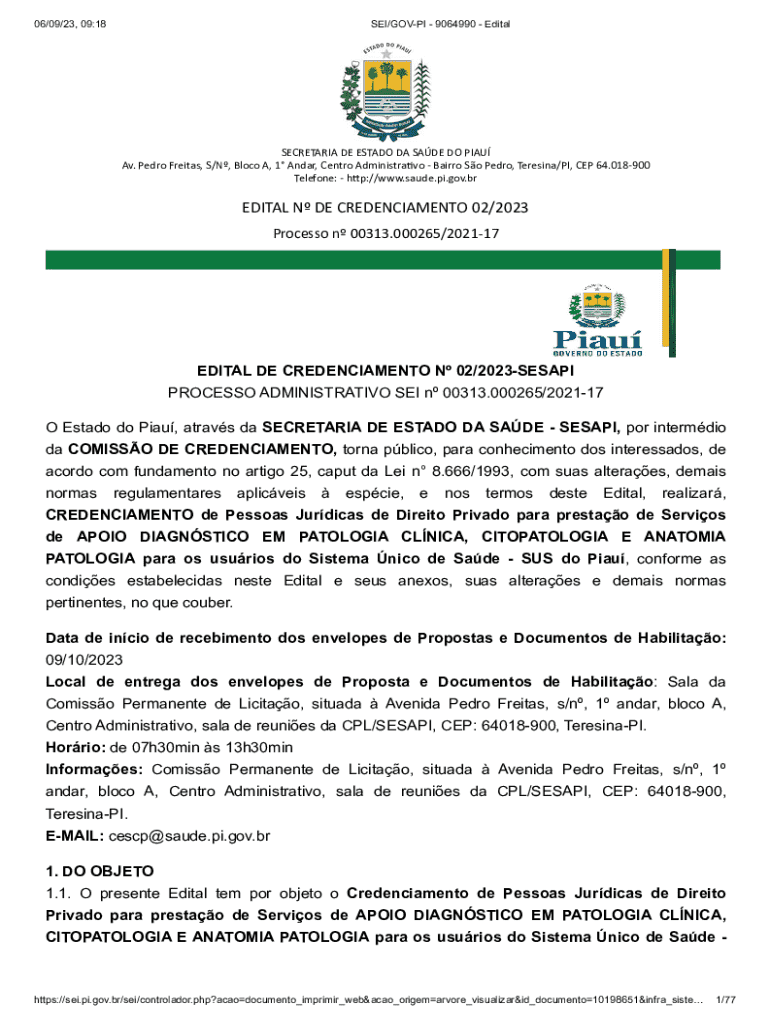 06/09/23, 09:18

SEI/GOV-PI - 9064990 - Edital

ESTADO DO PIAUÍ

SECRETARIA DE ESTADO DA SAÚDE DO PIAUÍ
Av. Pedro Freitas, S/Nº, Bloco A, 1° Andar, Centro Administrativo - Bairro São Pedro, Teresina/PI, CEP 64.018-900
Telefone: - http://www.saude.pi.gov.br

EDITAL Nº DE CREDENCIAMENTO 02/2023

Processo nº 00313.000265/2021-17

Piauí
GOVERNO DO ESTADO

EDITAL DE CREDENCIAMENTO Nº 02/2023-SESAPI
PROCESSO ADMINISTRATIVO SEI nº 00313.000265/2021-17

O Estado do Piauí, através da SECRETARIA DE ESTADO DA SAÚDE - SESAPI, por intermédio da COMISSÃO DE CREDENCIAMENTO, torna público, para conhecimento dos interessados, de acordo com fundamento no artigo 25, caput da Lei n° 8.666/1993, com suas alterações, demais normas regulamentares aplicáveis à espécie, e nos termos deste Edital, realizará, CREDENCIAMENTO de Pessoas Jurídicas de Direito Privado para prestação de Serviços de APOIO DIAGNÓSTICO EM PATOLOGIA CLÍNICA, CITOPATOLOGIA E ANATOMIA PATOLOGIA para os usuários do Sistema Único de Saúde - SUS do Piauí, conforme as condições estabelecidas neste Edital e seus anexos, suas alterações e demais normas pertinentes, no que couber.

Data de início de recebimento dos envelopes de Propostas e Documentos de Habilitação: 09/10/2023
Local de entrega dos envelopes de Proposta e Documentos de Habilitação: Sala da Comissão Permanente de Licitação, situada à Avenida Pedro Freitas, s/nº, 1º andar, bloco A, Centro Administrativo, sala de reuniões da CPL/SESAPI, CEP: 64018-900, Teresina-PI.
Horário: de 07h30min às 13h30min
Informações: Comissão Permanente de Licitação, situada à Avenida Pedro Freitas, s/nº, 1º andar, bloco A, Centro Administrativo, sala de reuniões da CPL/SESAPI, CEP: 64018-900, Teresina-PI.
E-MAIL: cescp@saude.pi.gov.br

1. DO OBJETO
1.1. O presente Edital tem por objeto o Credenciamento de Pessoas Jurídicas de Direito Privado para prestação de Serviços de APOIO DIAGNÓSTICO EM PATOLOGIA CLÍNICA, CITOPATOLOGIA E ANATOMIA PATOLOGIA para os usuários do Sistema Único de Saúde -

https://sei.pi.gov.br/sei/controlador.php?acao=documento_imprimir_web&acao_origem=arvore_visualizar&id_documento=10198651&infra_siste… 1/77